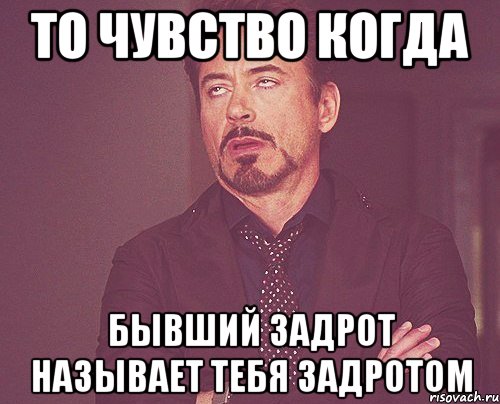 ТО ЧУВСТВО КОГДА

БЫВШИЙ ЗАДРОТ НАЗЫВАЕТ ТЕБЯ ЗАДРОТОМ

risovach.ru